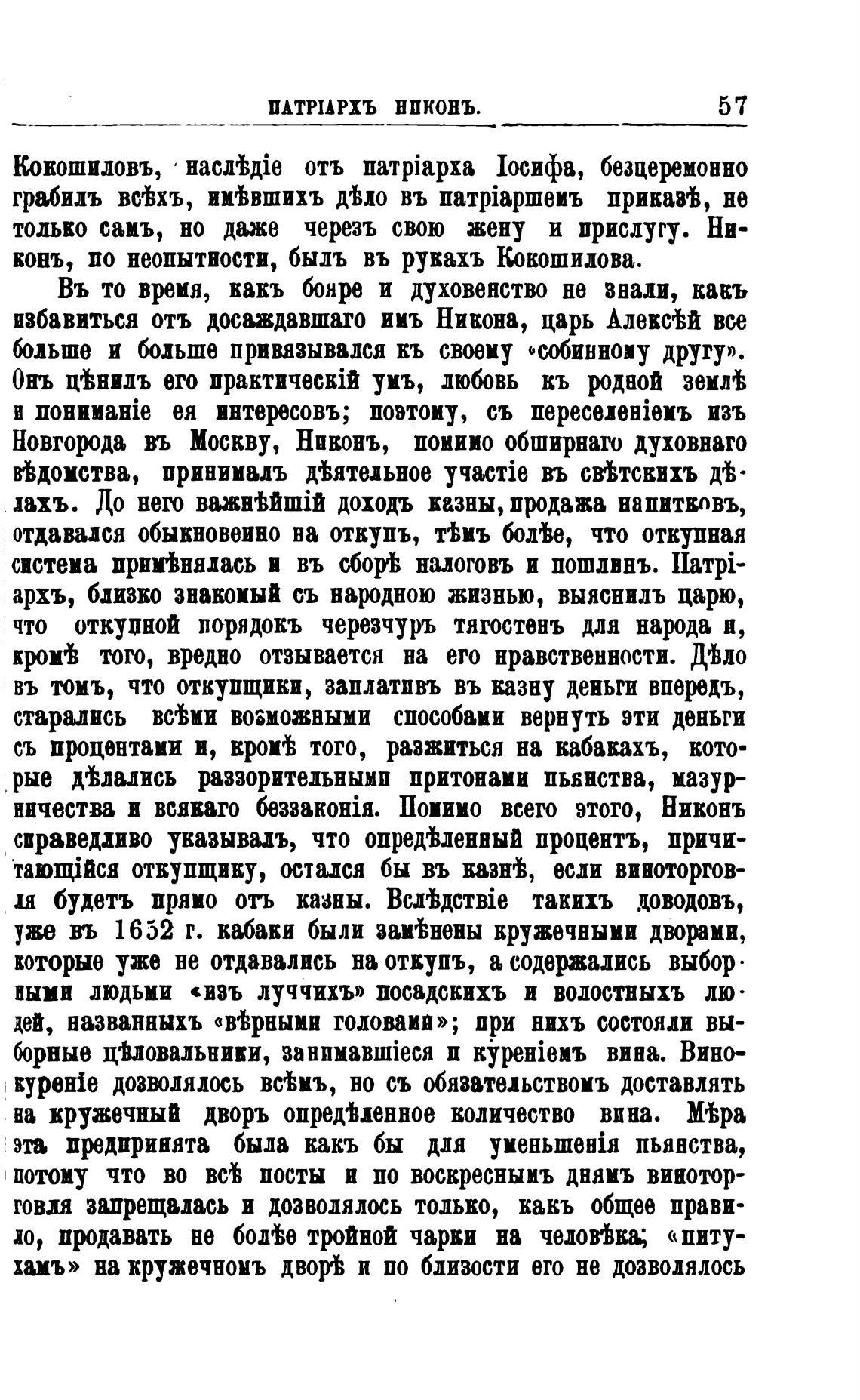 ПАТРІАРХЪ НИКОНЪ. 57

Кокошиловъ, наслѣдіе отъ патріарха Іосифа, безцеремонно грабилъ всѣхъ, имѣвшихъ дѣло въ патріаршемъ приказѣ, не только самъ, но даже черезъ свою жену и прислугу. Никонъ, по неопытности, былъ въ рукахъ Кокошилова.

Въ то время, какъ бояре и духовенство не знали, какъ избавиться отъ досаждавшаго имъ Никона, царь Алексѣй все больше и больше привязывался къ своему «собинному другу». Онъ цѣнилъ его практическій умъ, любовь къ родной землѣ и пониманіе ея интересовъ; поэтому, съ переселеніемъ изъ Новгорода въ Москву, Никонъ, помимо обширнаго духовнаго вѣдомства, принималъ дѣятельное участіе въ свѣтскихъ дѣлахъ. До него важнѣйшій доходъ казны, продажа напитковъ, отдавался обыкновенно на откупъ, тѣмъ болѣе, что откупная система примѣнялась и въ сборѣ налоговъ и пошлинъ. Патріархъ, близко знакомый съ народною жизнью, выяснилъ царю, что откупной порядокъ черезчуръ тягостенъ для народа и, кромѣ того, вредно отзывается на его нравственности. Дѣло въ томъ, что откупщики, заплативъ въ казну деньги впередъ, старались всѣми возможными способами вернуть эти деньги съ процентами и, кромѣ того, разжиться на кабакахъ, которые дѣлались раззорительными притонами пьянства, мазурничества и всякаго беззаконія. Помимо всего этого, Никонъ справедливо указывалъ, что опредѣленный процентъ, причитающійся откупщику, остался бы въ казнѣ, если виноторговля будетъ прямо отъ казны. Вслѣдствіе такихъ доводовъ, уже въ 1652 г. кабаки были замѣнены кружечными дворами, которые уже не отдавались на откупъ, а содержались выборными людьми «изъ луччихъ» посадскихъ и волостныхъ людей, названныхъ «вѣрными головами»; при нихъ состояли выборные цѣловальники, занимавшіеся и куреніемъ вина. Винокуреніе дозволялось всѣмъ, но съ обязательствомъ доставлять на кружечный дворъ опредѣленное количество вина. Мѣра эта предпринята была какъ бы для уменьшенія пьянства, потому что во всѣ посты и по воскреснымъ днямъ виноторговля запрещалась и дозволялось только, какъ общее правило, продавать не болѣе тройной чарки на человѣка; «питухамъ» на кружечномъ дворѣ и по близости его не дозволялось